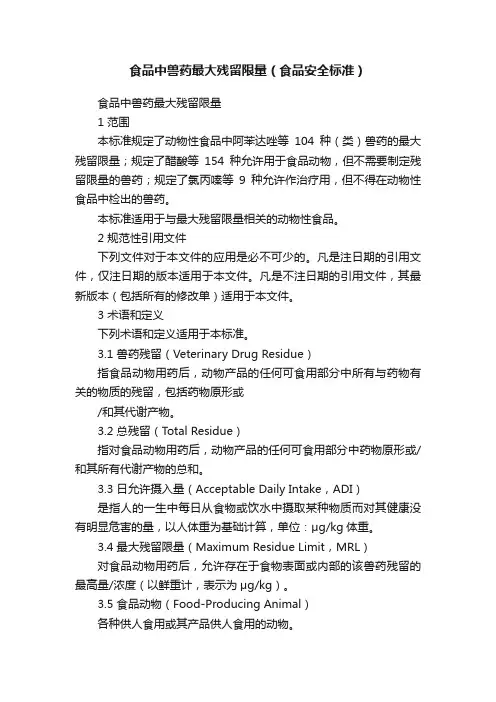 食品中兽药最大残留限量（食品安全标准）

食品中兽药最大残留限量

1 范围

本标准规定了动物性食品中阿苯达唑等 104 种（类）兽药的最大残留限量；规定了醋酸等 154 种允许用于食品动物，但不需要制定残留限量的兽药；规定了氯丙嗪等 9 种允许作治疗用，但不得在动物性食品中检出的兽药。

本标准适用于与最大残留限量相关的动物性食品。

2 规范性引用文件

下列文件对于本文件的应用是必不可少的。凡是注日期的引用文件，仅注日期的版本适用于本文件。凡是不注日期的引用文件，其最新版本（包括所有的修改单）适用于本文件。

3 术语和定义

下列术语和定义适用于本标准。

3.1 兽药残留（Veterinary Drug Residue）

指食品动物用药后，动物产品的任何可食用部分中所有与药物有关的物质的残留，包括药物原形或

/和其代谢产物。

3.2 总残留（Total Residue）

指对食品动物用药后，动物产品的任何可食用部分中药物原形或/和其所有代谢产物的总和。

3.3 日允许摄入量（Acceptable Daily Intake，ADI）

是指人的一生中每日从食物或饮水中摄取某种物质而对其健康没有明显危害的量，以人体重为基础计算，单位：μg/kg 体重。

3.4 最大残留限量（Maximum Residue Limit，MRL）

对食品动物用药后，允许存在于食物表面或内部的该兽药残留的最高量/浓度（以鲜重计，表示为 μg/kg）。

3.5 食品动物（Food-Producing Animal）

各种供人食用或其产品供人食用的动物。